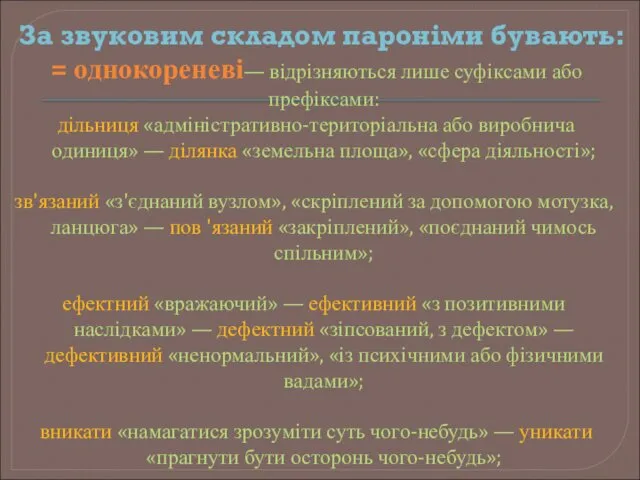 За звуковим складом пароніми бувають:
= однокореневі— відрізняються лише суфіксами або префіксами:
дільниця «адміністративно-територіальна або виробнича одиниця» — ділянка «земельна площа», «сфера діяльності»;

зв'язаний «з'єднаний вузлом», «скріплений за допомогою мотузка, ланцюга» — пов 'язаний «закріплений», «поєднаний чимось спільним»;

ефектний «вражаючий» — ефективний «з позитивними наслідками» — дефектний «зіпсований, з дефектом» — дефективний «ненормальний», «із психічними або фізичними вадами»;

вникати «намагатися зрозуміти суть чого-небудь» — уникати «прагнути бути осторонь чого-небудь»;